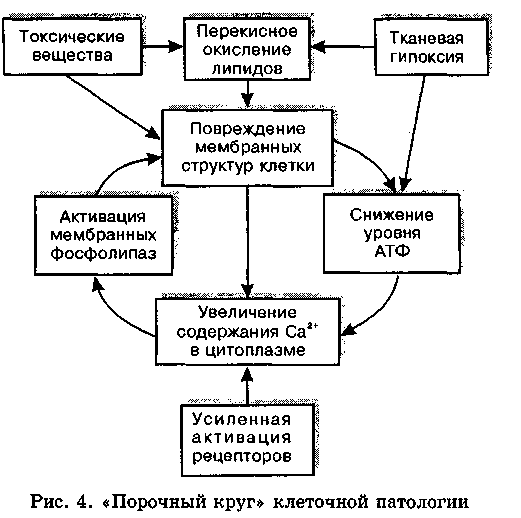 Токсические вещества

Перекисное окисление липидов

Тканевая гипоксия

Повреждение мембранных структур клетки

Активация мембранных фосфолипаз

Снижение уровня АТФ

Увеличение содержания $Ca^{2+}$ в цитоплазме

Усиленная активация рецепторов

Рис. 4. «Порочный круг» клеточной патологии